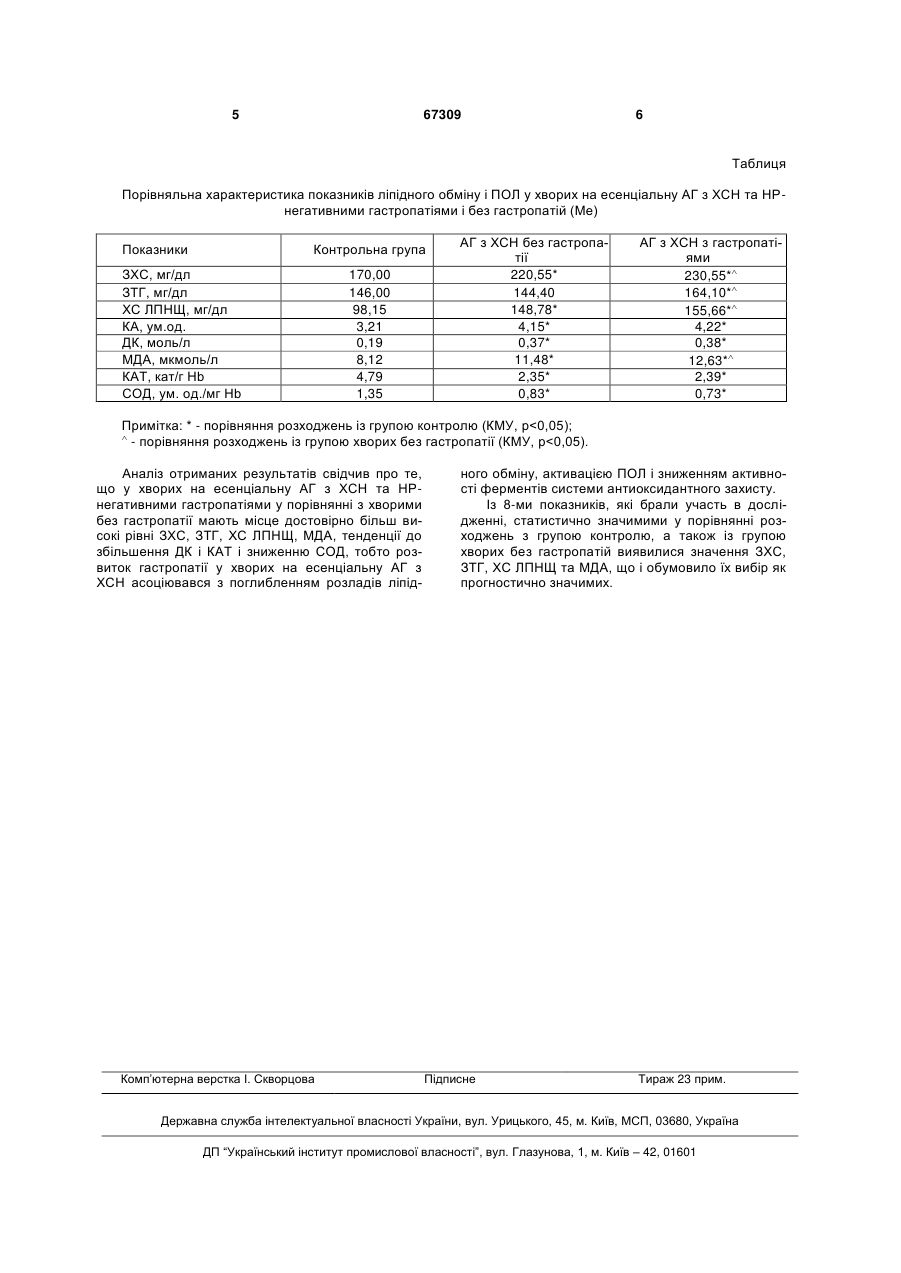 5 67309 6

Таблиця

Порівняльна характеристика показників ліпідного обміну і ПОЛ у хворих на есенціальну АГ з ХСН та НР-негативними гастропатіями і без гастропатій (Ме)

| Показники | Контрольна група | АГ з ХСН без гастропатії | АГ з ХСН з гастропатіями |
|---|---|---|---|
| ЗХС, мг/дл | 170,00 | 220,55* | 230,55*^ |
| ЗТГ, мг/дл | 146,00 | 144,40 | 164,10*^ |
| ХС ЛПНЩ, мг/дл | 98,15 | 148,78* | 155,66*^ |
| КА, ум.од. | 3,21 | 4,15* | 4,22* |
| ДК, моль/л | 0,19 | 0,37* | 0,38* |
| МДА, мкмоль/л | 8,12 | 11,48* | 12,63*^ |
| КАТ, кат/г Hb | 4,79 | 2,35* | 2,39* |
| СОД, ум. од./мг Hb | 1,35 | 0,83* | 0,73* |

Примітка: * - порівняння розходжень із групою контролю (КМУ, р<0,05);
^ - порівняння розходжень із групою хворих без гастропатії (КМУ, р<0,05).

Аналіз отриманих результатів свідчив про те, що у хворих на есенціальну АГ з ХСН та НР-негативними гастропатіями у порівнянні з хворими без гастропатії мають місце достовірно більш високі рівні ЗХС, ЗТГ, ХС ЛПНЩ, МДА, тенденції до збільшення ДК і КАТ і зниженню СОД, тобто розвиток гастропатії у хворих на есенціальну АГ з ХСН асоціювався з поглибленням розладів ліпідного обміну, активацією ПОЛ і зниженням активності ферментів системи антиоксидантного захисту.

Із 8-ми показників, які брали участь в дослідженні, статистично значимими у порівнянні розходжень з групою контролю, а також із групою хворих без гастропатій виявилися значення ЗХС, ЗТГ, ХС ЛПНЩ та МДА, що і обумовило їх вибір як прогностично значимих.

Комп'ютерна верстка І. Скворцова Підписне Тираж 23 прим.

Державна служба інтелектуальної власності України, вул. Урицького, 45, м. Київ, МСП, 03680, Україна

ДП "Український інститут промислової власності", вул. Глазунова, 1, м. Київ – 42, 01601